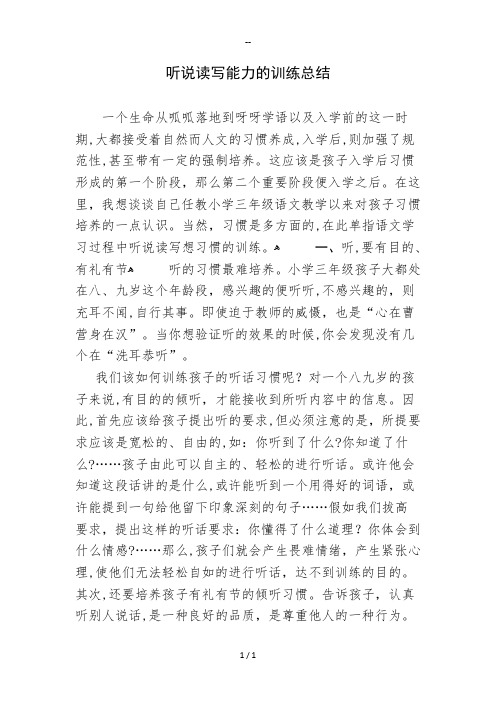 --

听说读写能力的训练总结

一个生命从呱呱落地到呀呀学语以及入学前的这一时期,大都接受着自然而人文的习惯养成,入学后,则加强了规范性,甚至带有一定的强制培养。这应该是孩子入学后习惯形成的第一个阶段，那么第二个重要阶段便入学之后。在这里，我想谈谈自己任教小学三年级语文教学以来对孩子习惯培养的一点认识。当然，习惯是多方面的,在此单指语文学习过程中听说读写想习惯的训练。 一、听,要有目的、有礼有节 听的习惯最难培养。小学三年级孩子大都处在八、九岁这个年龄段，感兴趣的便听听,不感兴趣的，则充耳不闻,自行其事。即使迫于教师的威慑，也是“心在曹营身在汉”。当你想验证听的效果的时候,你会发现没有几个在“洗耳恭听”。

我们该如何训练孩子的听话习惯呢？对一个八九岁的孩子来说,有目的的倾听，才能接收到所听内容中的信息。因此,首先应该给孩子提出听的要求,但必须注意的是，所提要求应该是宽松的、自由的,如：你听到了什么?你知道了什么?……孩子由此可以自主的、轻松的进行听话。或许他会知道这段话讲的是什么,或许能听到一个用得好的词语，或许能提到一句给他留下印象深刻的句子……假如我们拔高要求，提出这样的听话要求：你懂得了什么道理？你体会到什么情感?……那么,孩子们就会产生畏难情绪，产生紧张心理,使他们无法轻松自如的进行听话，达不到训练的目的。其次,还要培养孩子有礼有节的倾听习惯。告诉孩子，认真听别人说话,是一种良好的品质，是尊重他人的一种行为。

1 / 1